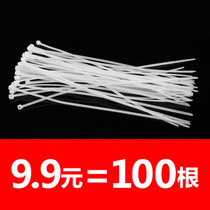 9.9元＝100根